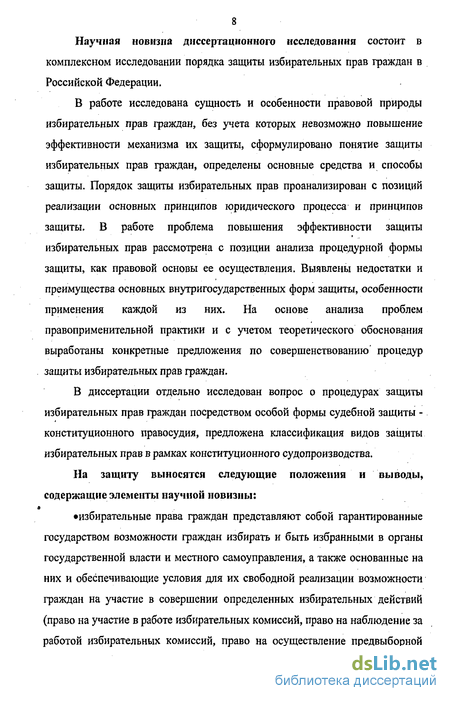 8

Научная новизна диссертационного исследования состоит в комплексном исследовании порядка защиты избирательных прав граждан в Российской Федерации.

В работе исследована сущность и особенности правовой природы избирательных прав граждан, без учета которых невозможно повышение эффективности механизма их защиты, сформулировано понятие защиты избирательных прав граждан, определены основные средства и способы защиты. Порядок защиты избирательных прав проанализирован с позиций реализации основных принципов юридического процесса и принципов защиты. В работе проблема повышения эффективности защиты избирательных прав рассмотрена с позиции анализа процедурной формы защиты, как правовой основы ее осуществления. Выявлены недостатки и преимущества основных внутригосударственных форм защиты, особенности применения каждой из них. На основе анализа проблем правоприменительной практики и с учетом теоретического обоснования выработаны конкретные предложения по совершенствованию процедур защиты избирательных прав граждан.

В диссертации отдельно исследован вопрос о процедурах защиты избирательных прав граждан посредством особой формы судебной защиты - конституционного правосудия, предложена классификация видов защиты избирательных прав в рамках конституционного судопроизводства.

На защиту выносятся следующие положения и выводы, содержащие элементы научной новизны:

•избирательные права граждан представляют собой гарантированные государством возможности граждан избирать и быть избранными в органы государственной власти и местного самоуправления, а также основанные на них и обеспечивающие условия для их свободной реализации возможности граждан на участие в совершении определенных избирательных действий (право на участие в работе избирательных комиссий, право на наблюдение за работой избирательных комиссий, право на осуществление предвыборной

dsLib.net
библиотека диссертаций